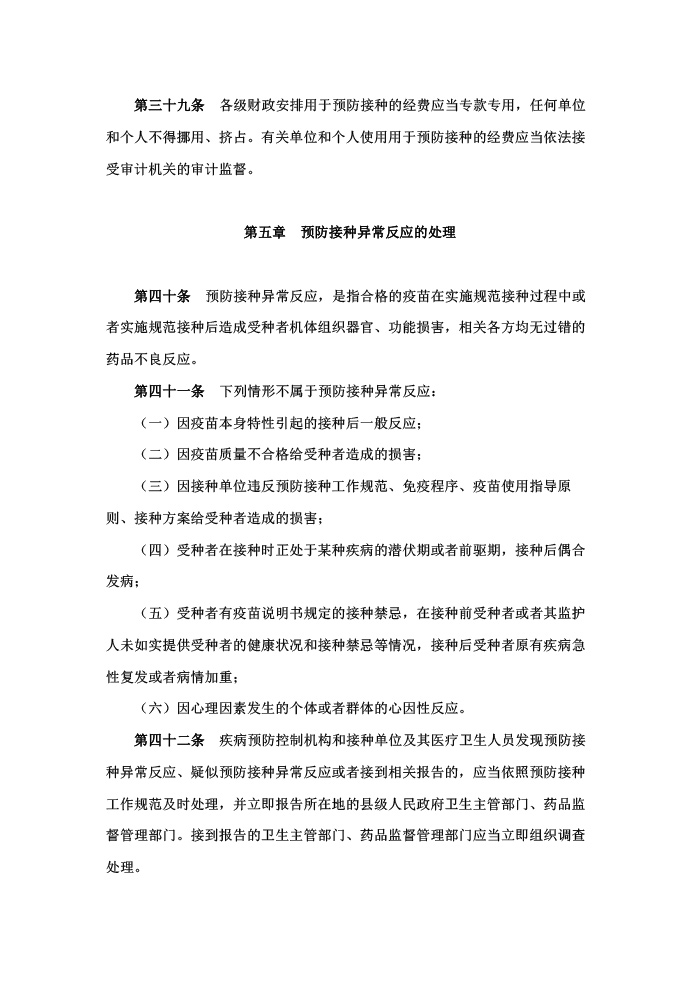 第三十九条　各级财政安排用于预防接种的经费应当专款专用，任何单位和个人不得挪用、挤占。有关单位和个人使用用于预防接种的经费应当依法接受审计机关的审计监督。

第五章　预防接种异常反应的处理

第四十条　预防接种异常反应，是指合格的疫苗在实施规范接种过程中或者实施规范接种后造成受种者机体组织器官、功能损害，相关各方均无过错的药品不良反应。

第四十一条　下列情形不属于预防接种异常反应：

（一）因疫苗本身特性引起的接种后一般反应；

（二）因疫苗质量不合格给受种者造成的损害；

（三）因接种单位违反预防接种工作规范、免疫程序、疫苗使用指导原则、接种方案给受种者造成的损害；

（四）受种者在接种时正处于某种疾病的潜伏期或者前驱期，接种后偶合发病；

（五）受种者有疫苗说明书规定的接种禁忌，在接种前受种者或者其监护人未如实提供受种者的健康状况和接种禁忌等情况，接种后受种者原有疾病急性复发或者病情加重；

（六）因心理因素发生的个体或者群体的心因性反应。

第四十二条　疾病预防控制机构和接种单位及其医疗卫生人员发现预防接种异常反应、疑似预防接种异常反应或者接到相关报告的，应当依照预防接种工作规范及时处理，并立即报告所在地的县级人民政府卫生主管部门、药品监督管理部门。接到报告的卫生主管部门、药品监督管理部门应当立即组织调查处理。